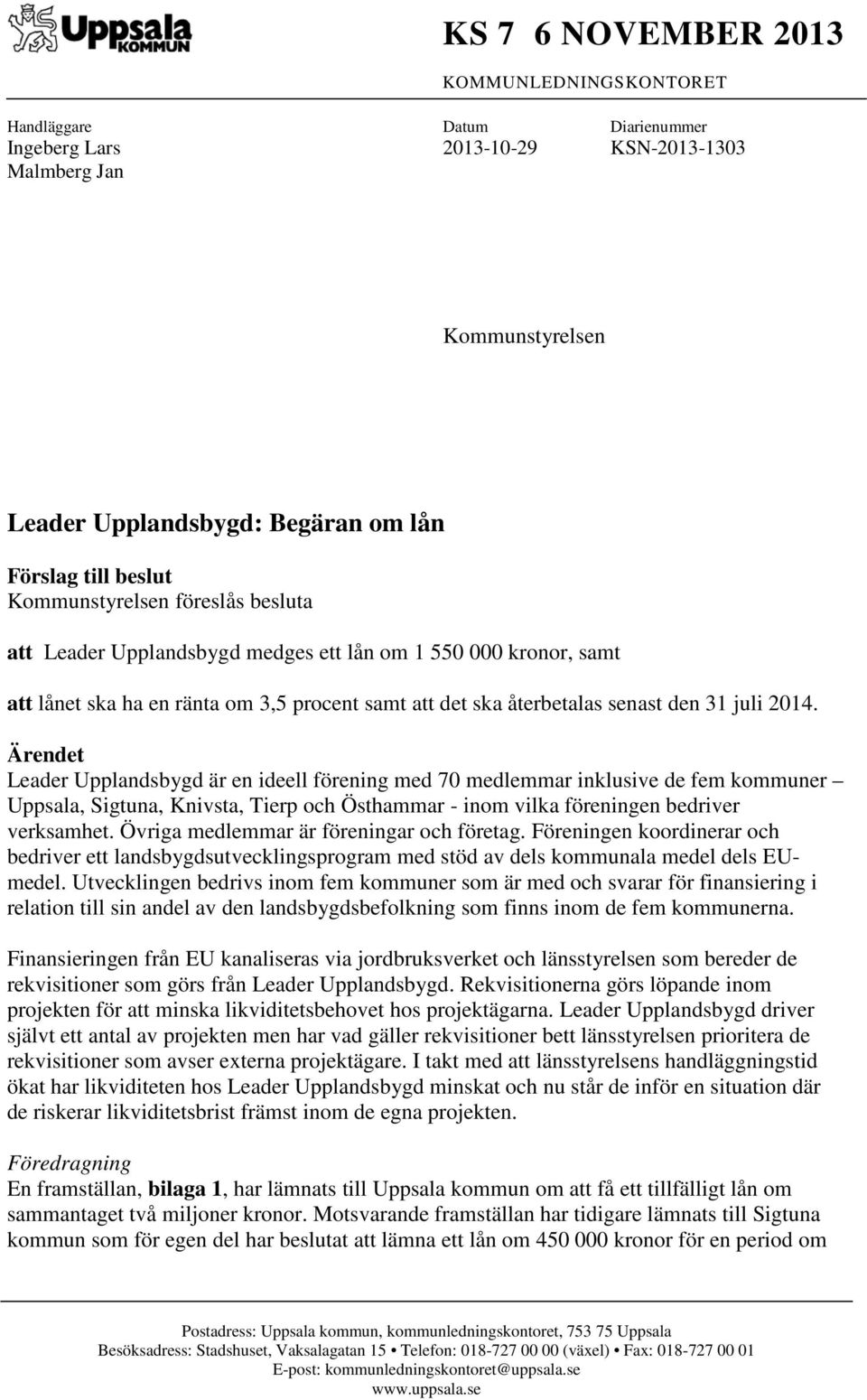 Uppsala KOMMUN

KS 7 6 NOVEMBER 2013

KOMMUNLEDNINGSKONTORET

Handläggare
Ingeberg Lars
Malmberg Jan

Datum
2013-10-29

Diarienummer
KSN-2013-1303

Kommunstyrelsen

Leader Upplandsbygd: Begäran om lån

Förslag till beslut
Kommunstyrelsen föreslås besluta

att Leader Upplandsbygd medges ett lån om 1 550 000 kronor, samt

att lånet ska ha en ränta om 3,5 procent samt att det ska återbetalas senast den 31 juli 2014.

Ärendet
Leader Upplandsbygd är en ideell förening med 70 medlemmar inklusive de fem kommuner – Uppsala, Sigtuna, Knivsta, Tierp och Östhammar - inom vilka föreningen bedriver verksamhet. Övriga medlemmar är föreningar och företag. Föreningen koordinerar och bedriver ett landsbygdsutvecklingsprogram med stöd av dels kommunala medel dels EU-medel. Utvecklingen bedrivs inom fem kommuner som är med och svarar för finansiering i relation till sin andel av den landsbygdsbefolkning som finns inom de fem kommunerna.

Finansieringen från EU kanaliseras via jordbruksverket och länsstyrelsen som bereder de rekvisitioner som görs från Leader Upplandsbygd. Rekvisitionerna görs löpande inom projekten för att minska likviditetsbehovet hos projektägarna. Leader Upplandsbygd driver självt ett antal av projekten men har vad gäller rekvisitioner bett länsstyrelsen prioritera de rekvisitioner som avser externa projektägare. I takt med att länsstyrelsens handläggningstid ökat har likviditeten hos Leader Upplandsbygd minskat och nu står de inför en situation där de riskerar likviditetsbrist främst inom de egna projekten.

Föredragning
En framställan, bilaga 1, har lämnats till Uppsala kommun om att få ett tillfälligt lån om sammantaget två miljoner kronor. Motsvarande framställan har tidigare lämnats till Sigtuna kommun som för egen del har beslutat att lämna ett lån om 450 000 kronor för en period om

Postadress: Uppsala kommun, kommunledningskontoret, 753 75 Uppsala
Besöksadress: Stadshuset, Vaksalagatan 15 • Telefon: 018-727 00 00 (växel) • Fax: 018-727 00 01
E-post: kommunledningskontoret@uppsala.se
www.uppsala.se